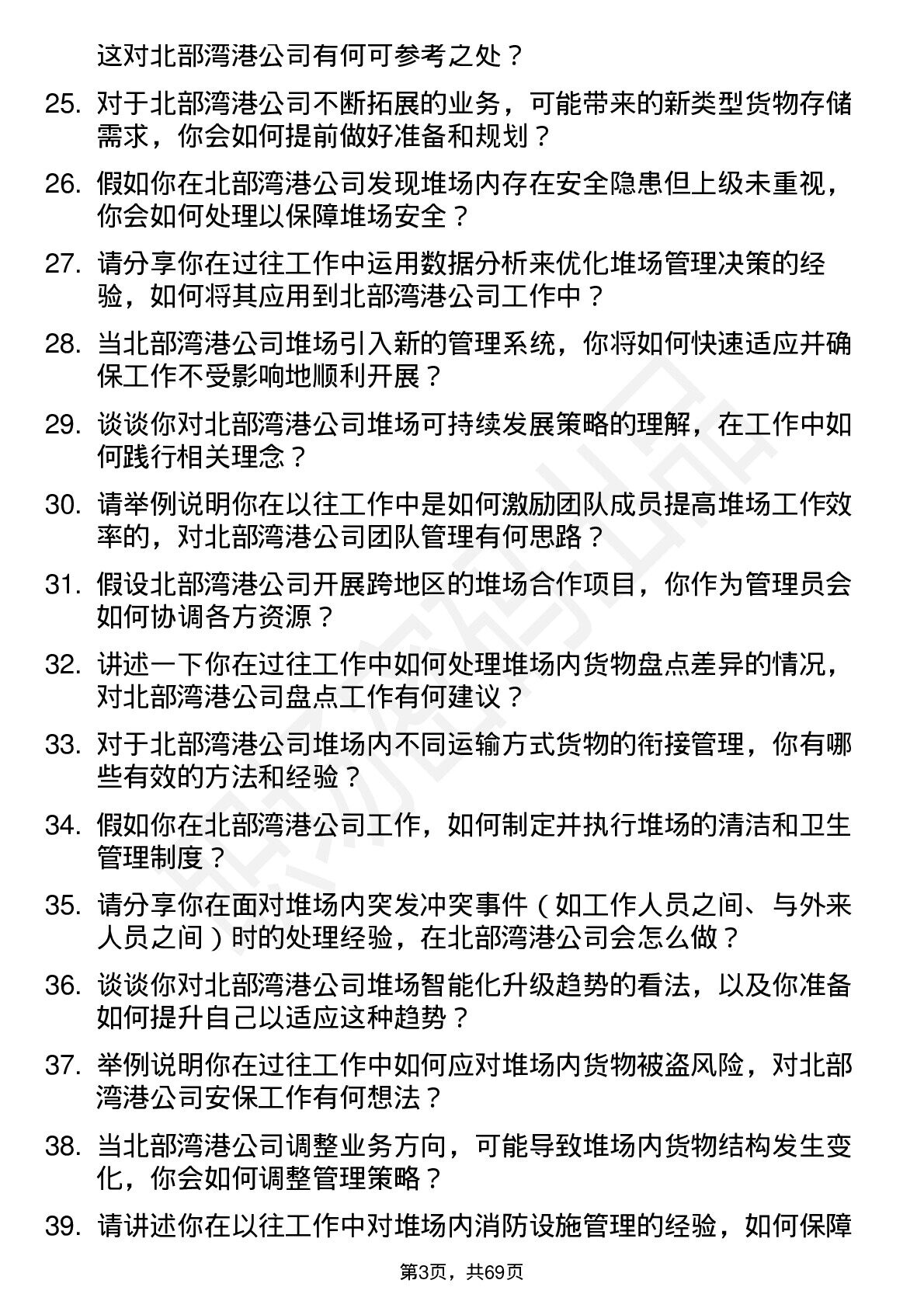 这对北部湾港公司有何可参考之处？

25. 对于北部湾港公司不断拓展的业务，可能带来的新类型货物存储需求，你会如何提前做好准备和规划？

26. 假如你在北部湾港公司发现堆场内存在安全隐患但上级未重视，你会如何处理以保障堆场安全？

27. 请分享你在过往工作中运用数据分析来优化堆场管理决策的经验，如何将其应用到北部湾港公司工作中？

28. 当北部湾港公司堆场引入新的管理系统，你将如何快速适应并确保工作不受影响地顺利开展？

29. 谈谈你对北部湾港公司堆场可持续发展策略的理解，在工作中如何践行相关理念？

30. 请举例说明你在以往工作中是如何激励团队成员提高堆场工作效率的，对北部湾港公司团队管理有何思路？

31. 假设北部湾港公司开展跨地区的堆场合作项目，你作为管理员会如何协调各方资源？

32. 讲述一下你在过往工作中如何处理堆场内货物盘点差异的情况，对北部湾港公司盘点工作有何建议？

33. 对于北部湾港公司堆场内不同运输方式货物的衔接管理，你有哪些有效的方法和经验？

34. 假如你在北部湾港公司工作，如何制定并执行堆场的清洁和卫生管理制度？

35. 请分享你在面对堆场内突发冲突事件（如工作人员之间、与外来人员之间）时的处理经验，在北部湾港公司会怎么做？

36. 谈谈你对北部湾港公司堆场智能化升级趋势的看法，以及你准备如何提升自己以适应这种趋势？

37. 举例说明你在过往工作中如何应对堆场内货物被盗风险，对北部湾港公司安保工作有何想法？

38. 当北部湾港公司调整业务方向，可能导致堆场内货物结构发生变化，你会如何调整管理策略？

39. 请讲述你在以往工作中对堆场内消防设施管理的经验，如何保障

第3页，共69页